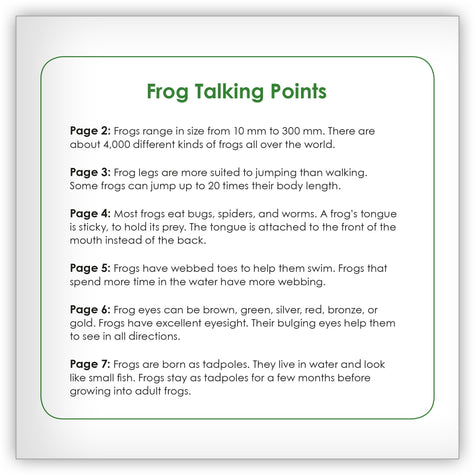 Frog Talking Points

Page 2: Frogs range in size from 10 mm to 300 mm. There are about 4,000 different kinds of frogs all over the world.

Page 3: Frog legs are more suited to jumping than walking. Some frogs can jump up to 20 times their body length.

Page 4: Most frogs eat bugs, spiders, and worms. A frog's tongue is sticky, to hold its prey. The tongue is attached to the front of the mouth instead of the back.

Page 5: Frogs have webbed toes to help them swim. Frogs that spend more time in the water have more webbing.

Page 6: Frog eyes can be brown, green, silver, red, bronze, or gold. Frogs have excellent eyesight. Their bulging eyes help them to see in all directions.

Page 7: Frogs are born as tadpoles. They live in water and look like small fish. Frogs stay as tadpoles for a few months before growing into adult frogs.